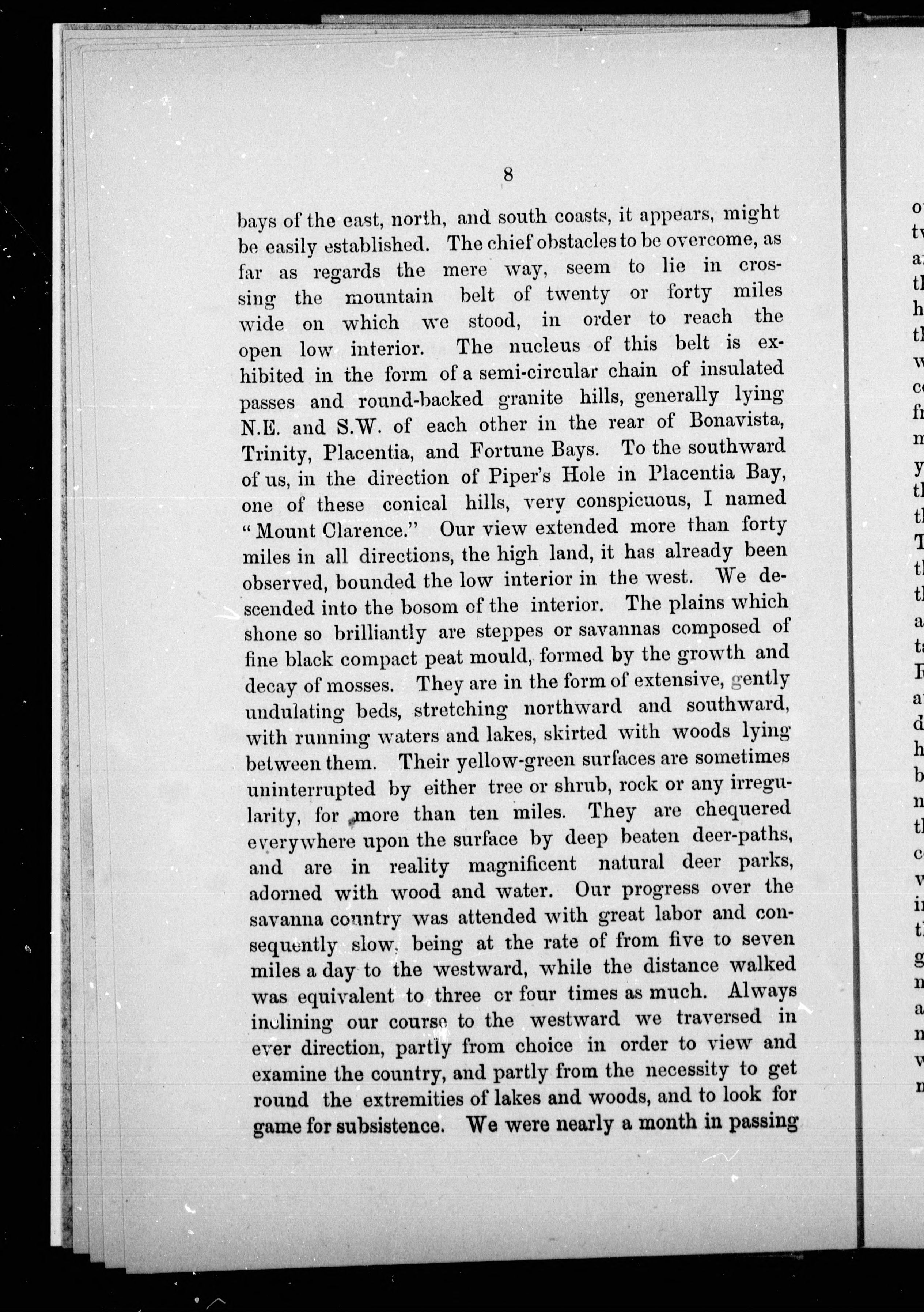 8

bays of the east, north, and south coasts, it appears, might be easily established. The chief obstacles to be overcome, as far as regards the mere way, seem to lie in crossing the mountain belt of twenty or forty miles wide on which we stood, in order to reach the open low interior. The nucleus of this belt is exhibited in the form of a semi-circular chain of insulated passes and round-backed granite hills, generally lying N.E. and S.W. of each other in the rear of Bonavista, Trinity, Placentia, and Fortune Bays. To the southward of us, in the direction of Piper's Hole in Placentia Bay, one of these conical hills, very conspicuous, I named "Mount Clarence." Our view extended more than forty miles in all directions, the high land, it has already been observed, bounded the low interior in the west. We descended into the bosom of the interior. The plains which shone so brilliantly are steppes or savannas composed of fine black compact peat mould, formed by the growth and decay of mosses. They are in the form of extensive, gently undulating beds, stretching northward and southward, with running waters and lakes, skirted with woods lying between them. Their yellow-green surfaces are sometimes uninterrupted by either tree or shrub, rock or any irregularity, for more than ten miles. They are chequered everywhere upon the surface by deep beaten deer-paths, and are in reality magnificent natural deer parks, adorned with wood and water. Our progress over the savanna country was attended with great labor and consequently slow, being at the rate of from five to seven miles a day to the westward, while the distance walked was equivalent to three or four times as much. Always inclining our course to the westward we traversed in ever direction, partly from choice in order to view and examine the country, and partly from the necessity to get round the extremities of lakes and woods, and to look for game for subsistence. We were nearly a month in passing